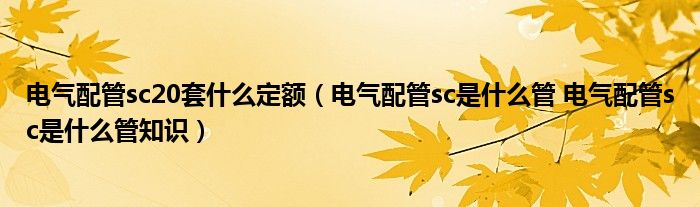 电气配管sc20套什么定额（电气配管sc是什么管 电气配管sc是什么管知识）